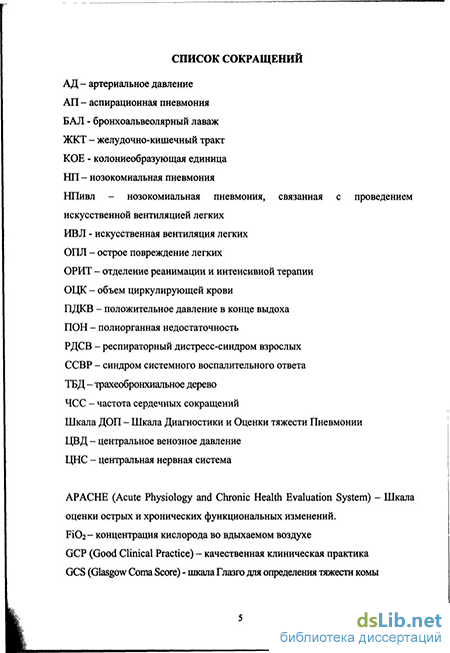 СПИСОК СОКРАЩЕНИЙ

АД – артериальное давление

АП – аспирационная пневмония

БАЛ - бронхоальвеолярный лаваж

ЖКТ – желудочно-кишечный тракт

КОЕ - колониеобразующая единица

НП – нозокомиальная пневмония

НПивл – нозокомиальная пневмония, связанная с проведением искусственной вентиляцией легких

ИВЛ - искусственная вентиляция легких

ОПЛ – острое повреждение легких

ОРИТ – отделение реанимации и интенсивной терапии

ОЦК – объем циркулирующей крови

ПДКВ – положительное давление в конце выдоха

ПОН – полиорганная недостаточность

РДСВ – респираторный дистресс-синдром взрослых

ССВР – синдром системного воспалительного ответа

ТБД – трахеобронхиальное дерево

ЧСС – частота сердечных сокращений

Шкала ДОП – Шкала Диагностики и Оценки тяжести Пневмонии

ЦВД – центральное венозное давление

ЦНС – центральная нервная система

APACHE (Acute Physiology and Chronic Health Evaluation System) – Шкала оценки острых и хронических функциональных изменений.

$FiO_2$ – концентрация кислорода во вдыхаемом воздухе

GCP (Good Clinical Practice) – качественная клиническая практика

GCS (Glasgow Coma Score) - шкала Глазго для определения тяжести комы

5

dsLib.net
библиотека диссертаций